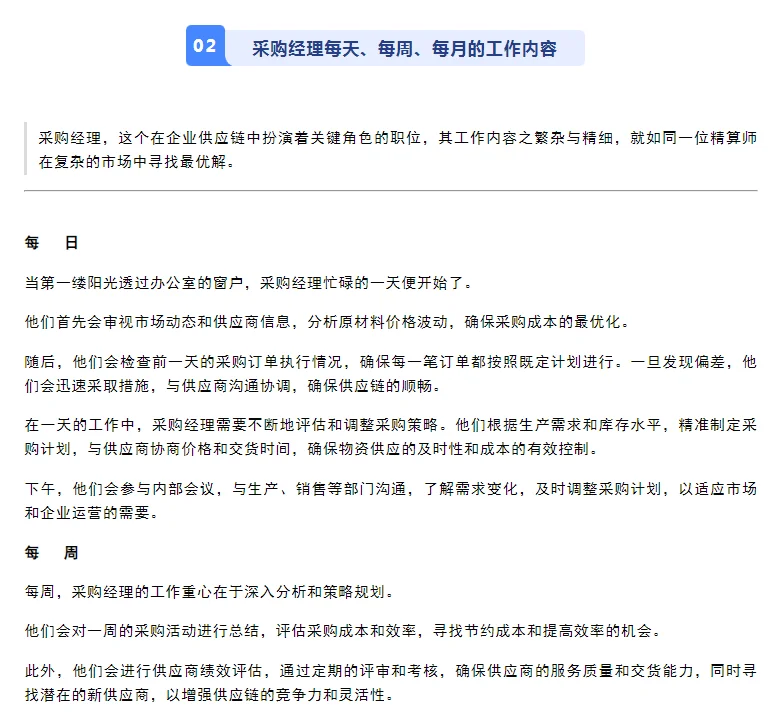 02 采购经理每天、每周、每月的工作内容

采购经理，这个在企业供应链中扮演着关键角色的职位，其工作内容之繁杂与精细，就如同一位精算师在复杂的市场中寻找最优解。

每　日

当第一缕阳光透过办公室的窗户，采购经理忙碌的一天便开始了。

他们首先会审视市场动态和供应商信息，分析原材料价格波动，确保采购成本的最优化。

随后，他们会检查前一天的采购订单执行情况，确保每一笔订单都按照既定计划进行。一旦发现偏差，他们会迅速采取措施，与供应商沟通协调，确保供应链的顺畅。

在一天的工作中，采购经理需要不断地评估和调整采购策略。他们根据生产需求和库存水平，精准制定采购计划，与供应商协商价格和交货时间，确保物资供应的及时性和成本的有效控制。

下午，他们会参与内部会议，与生产、销售等部门沟通，了解需求变化，及时调整采购计划，以适应市场和企业运营的需要。

每　周

每周，采购经理的工作重心在于深入分析和策略规划。

他们会对一周的采购活动进行总结，评估采购成本和效率，寻找节约成本和提高效率的机会。

此外，他们会进行供应商绩效评估，通过定期的评审和考核，确保供应商的服务质量和交货能力，同时寻找潜在的新供应商，以增强供应链的竞争力和灵活性。